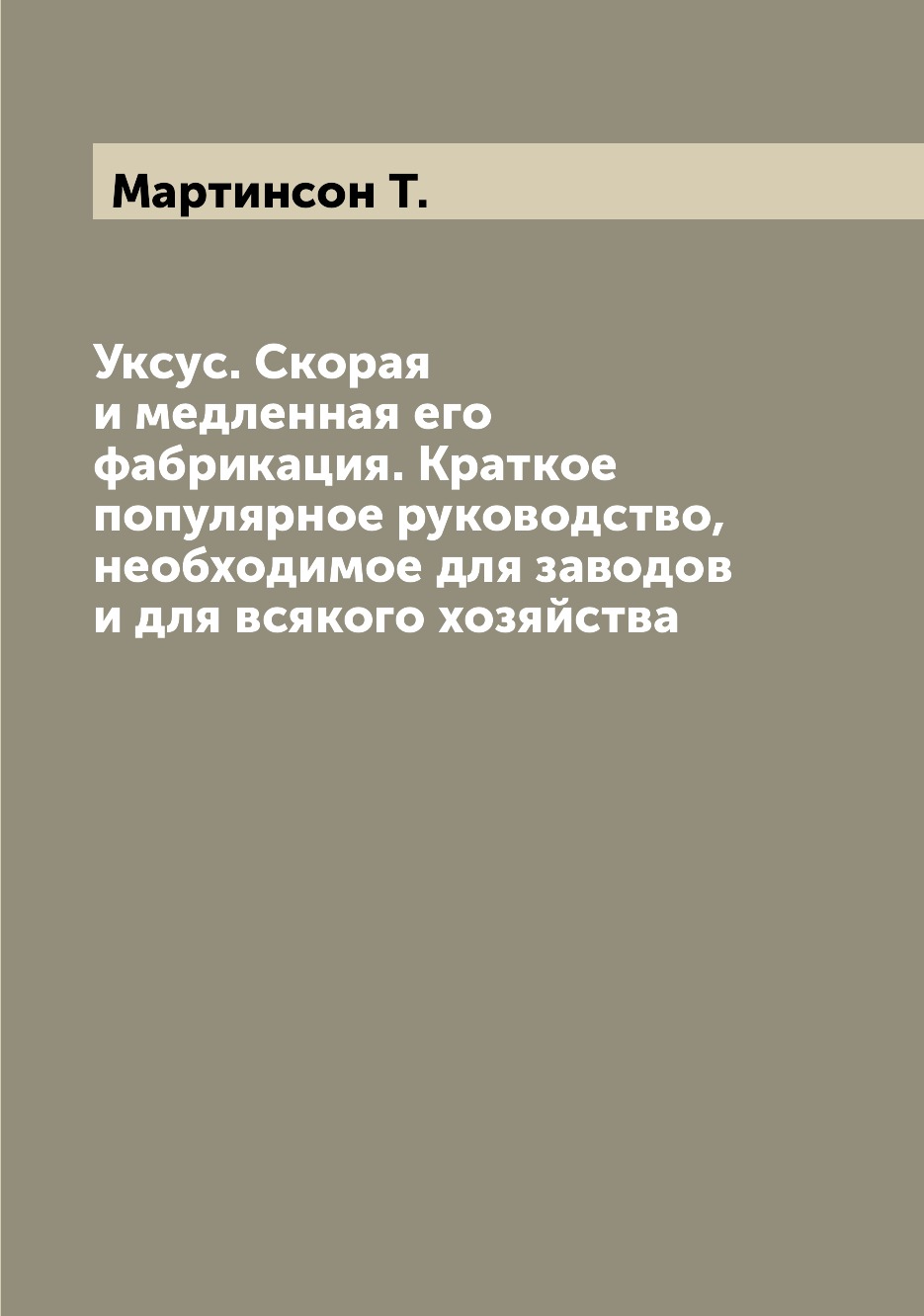 Мартинсон Т.

Уксус. Скорая и медленная его фабрикация. Краткое популярное руководство, необходимое для заводов и для всякого хозяйства